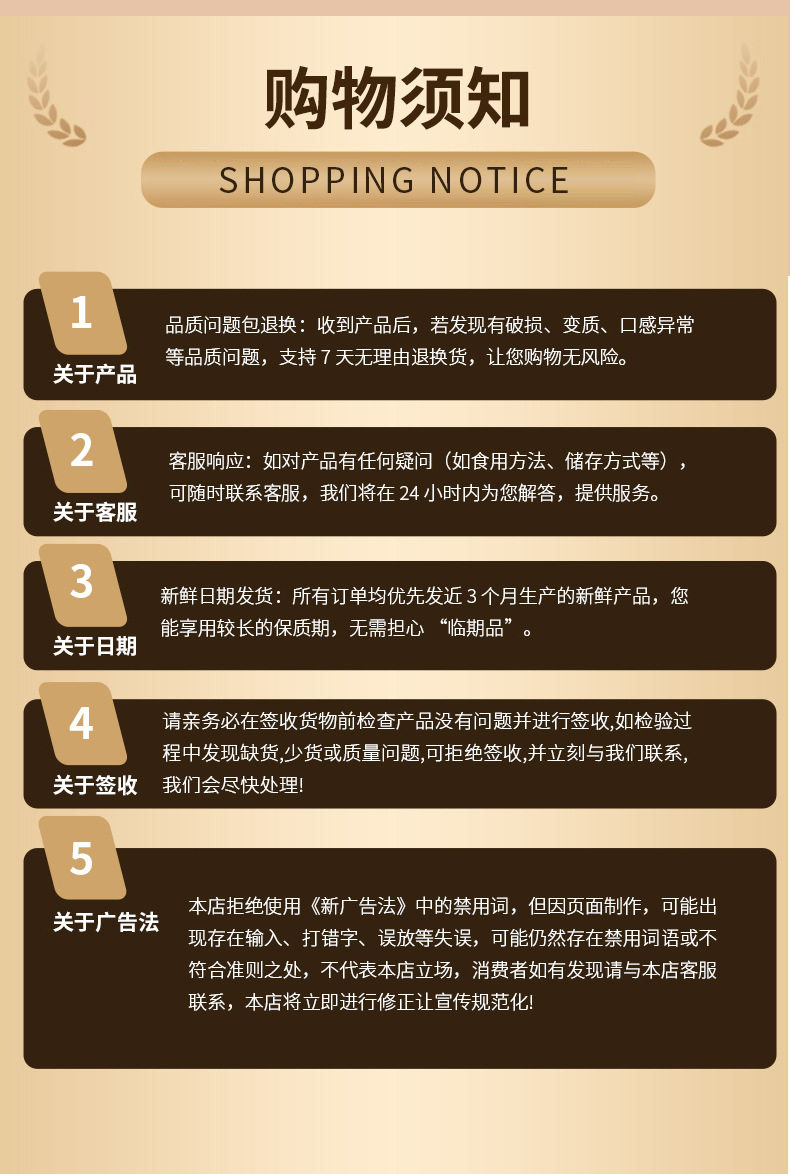 购物须知

SHOPPING NOTICE

1

关于产品

品质问题包退换：收到产品后，若发现有破损、变质、口感异常等品质问题，支持7天无理由退换货，让您购物无风险。

2

关于客服

客服响应：如对产品有任何疑问（如食用方法、储存方式等），可随时联系客服，我们将在24小时内为您解答，提供服务。

3

关于日期

新鲜日期发货：所有订单均优先发近3个月生产的新鲜产品，您能享用较长的保质期，无需担心“临期品”。

4

关于签收

请亲务必在签收货物前检查产品没有问题并进行签收,如检验过程中发现缺货,少货或质量问题,可拒绝签收,并立刻与我们联系,我们会尽快处理!

5

关于广告法

本店拒绝使用《新广告法》中的禁用词，但因页面制作，可能出现存在输入、打错字、误放等失误，可能仍然存在禁用词语或不符合准则之处，不代表本店立场，消费者如有发现请与本店客服联系，本店将立即进行修正让宣传规范化!